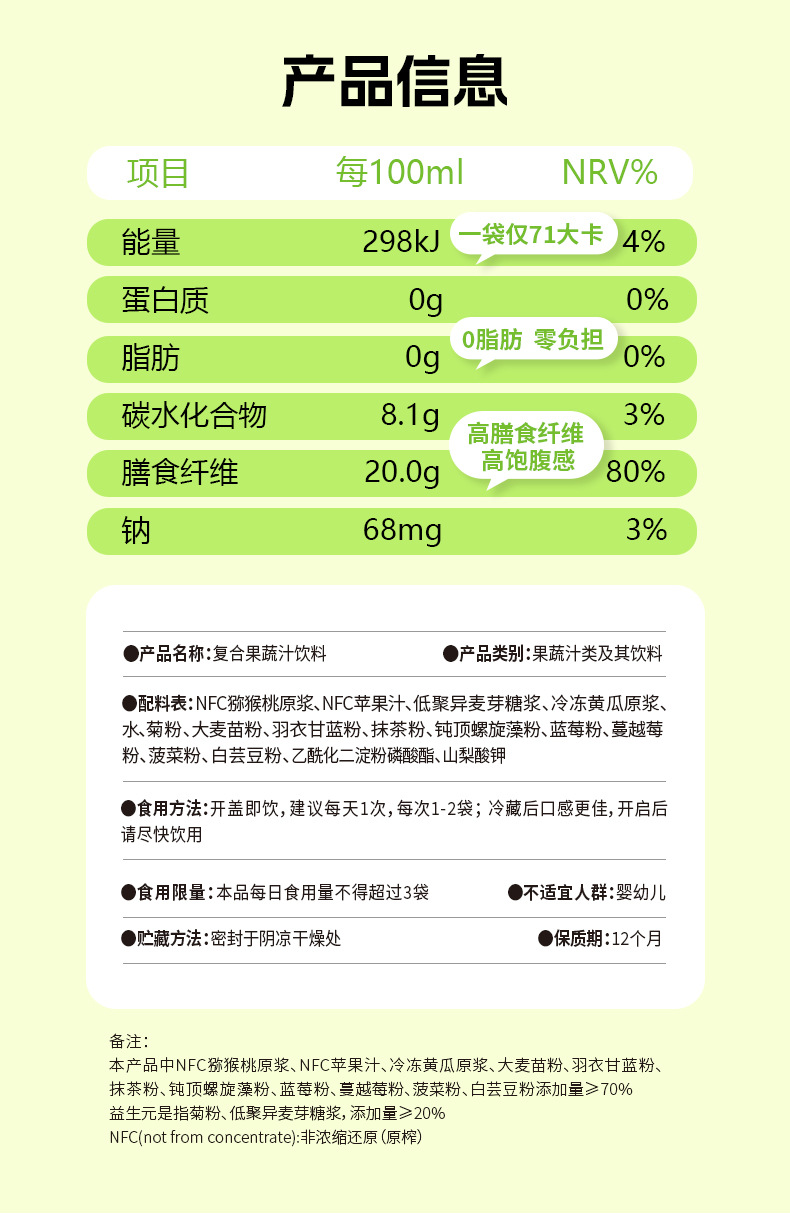 产品信息

| 项目 | 每100ml | NRV% |
|---|---|---|
| 能量 | 298kJ | 4% |
| 蛋白质 | 0g | 0% |
| 脂肪 | 0g | 0% |
| 碳水化合物 | 8.1g | 3% |
| 膳食纤维 | 20.0g | 80% |
| 钠 | 68mg | 3% |

一袋仅71大卡

0脂肪 零负担

高膳食纤维
高饱腹感

●产品名称：复合果蔬汁饮料 ●产品类别：果蔬汁类及其饮料

●配料表：NFC猕猴桃原浆、NFC苹果汁、低聚异麦芽糖浆、冷冻黄瓜原浆、水、菊粉、大麦苗粉、羽衣甘蓝粉、抹茶粉、钝顶螺旋藻粉、蓝莓粉、蔓越莓粉、菠菜粉、白芸豆粉、乙酰化二淀粉磷酸酯、山梨酸钾

●食用方法：开盖即饮，建议每天1次，每次1-2袋；冷藏后口感更佳，开启后请尽快饮用

●食用限量：本品每日食用量不得超过3袋 ●不适宜人群：婴幼儿

●贮藏方法：密封于阴凉干燥处 ●保质期：12个月

备注：
本产品中NFC猕猴桃原浆、NFC苹果汁、冷冻黄瓜原浆、大麦苗粉、羽衣甘蓝粉、抹茶粉、钝顶螺旋藻粉、蓝莓粉、蔓越莓粉、菠菜粉、白芸豆粉添加量≥70%
益生元是指菊粉、低聚异麦芽糖浆，添加量≥20%
NFC(not from concentrate):非浓缩还原（原榨）